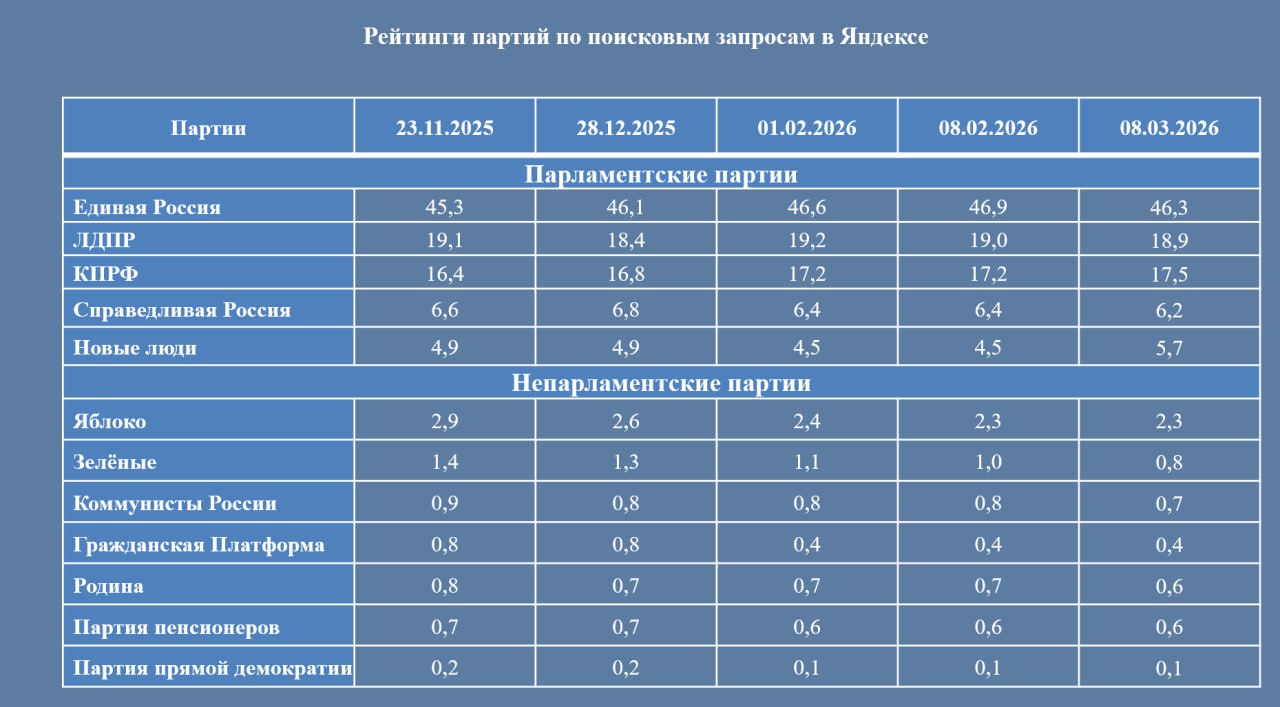 Рейтинги партий по поисковым запросам в Яндексе

| Партии | 23.11.2025 | 28.12.2025 | 01.02.2026 | 08.02.2026 | 08.03.2026 |
|---|---|---|---|---|---|
| Парламентские партии | | | | | |
| Единая Россия | 45,3 | 46,1 | 46,6 | 46,9 | 46,3 |
| ЛДПР | 19,1 | 18,4 | 19,2 | 19,0 | 18,9 |
| КПРФ | 16,4 | 16,8 | 17,2 | 17,2 | 17,5 |
| Справедливая Россия | 6,6 | 6,8 | 6,4 | 6,4 | 6,2 |
| Новые люди | 4,9 | 4,9 | 4,5 | 4,5 | 5,7 |
| Непарламентские партии | | | | | |
| Яблоко | 2,9 | 2,6 | 2,4 | 2,3 | 2,3 |
| Зелёные | 1,4 | 1,3 | 1,1 | 1,0 | 0,8 |
| Коммунисты России | 0,9 | 0,8 | 0,8 | 0,8 | 0,7 |
| Гражданская Платформа | 0,8 | 0,8 | 0,4 | 0,4 | 0,4 |
| Родина | 0,8 | 0,7 | 0,7 | 0,7 | 0,6 |
| Партия пенсионеров | 0,7 | 0,7 | 0,6 | 0,6 | 0,6 |
| Партия прямой демократии | 0,2 | 0,2 | 0,1 | 0,1 | 0,1 |